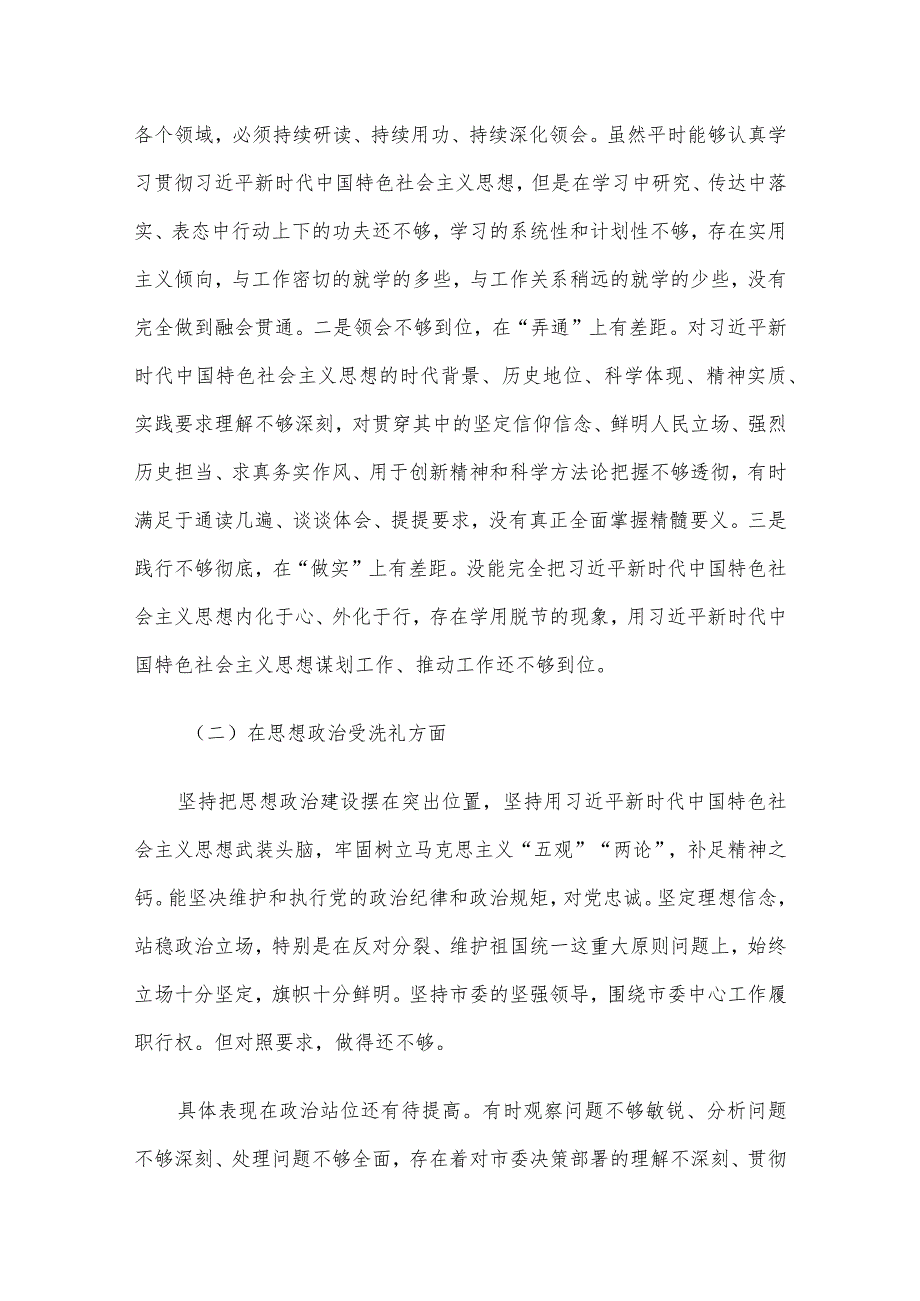 各个领域，必须持续研读、持续用功、持续深化领会。虽然平时能够认真学习贯彻习近平新时代中国特色社会主义思想，但是在学习中研究、传达中落实、表态中行动上下的功夫还不够，学习的系统性和计划性不够，存在实用主义倾向，与工作密切的就学的多些，与工作关系稍远的就学的少些，没有完全做到融会贯通。二是领会不够到位，在“弄通”上有差距。对习近平新时代中国特色社会主义思想的时代背景、历史地位、科学体现、精神实质、实践要求理解不够深刻，对贯穿其中的坚定信仰信念、鲜明人民立场、强烈历史担当、求真务实作风、用于创新精神和科学方法论把握不够透彻，有时满足于通读几遍、谈谈体会、提提要求，没有真正全面掌握精髓要义。三是践行不够彻底，在“做实”上有差距。没能完全把习近平新时代中国特色社会主义思想内化于心、外化于行，存在学用脱节的现象，用习近平新时代中国特色社会主义思想谋划工作、推动工作还不够到位。

（二）在思想政治受洗礼方面

坚持把思想政治建设摆在突出位置，坚持用习近平新时代中国特色社会主义思想武装头脑，牢固树立马克思主义“五观”“两论”，补足精神之钙。能坚决维护和执行党的政治纪律和政治规矩，对党忠诚。坚定理想信念，站稳政治立场，特别是在反对分裂、维护祖国统一这重大原则问题上，始终立场十分坚定，旗帜十分鲜明。坚持市委的坚强领导，围绕市委中心工作履职行权。但对照要求，做得还不够。

具体表现在政治站位还有待提高。有时观察问题不够敏锐、分析问题不够深刻、处理问题不够全面，存在着对市委决策部署的理解不深刻、贯彻